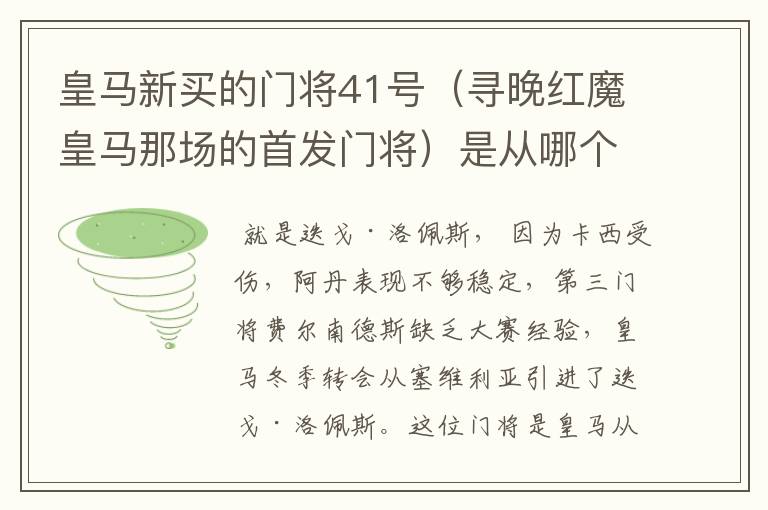 皇马新买的门将41号（寻晚红魔皇马那场的首发门将）是从哪个

就是迭戈·洛佩斯，因为卡西受伤，阿丹表现不够稳定，第三门将费尔南德斯缺乏大赛经验，皇马冬季转会从塞维利亚引进了迭戈·洛佩斯。这位门将是皇马从